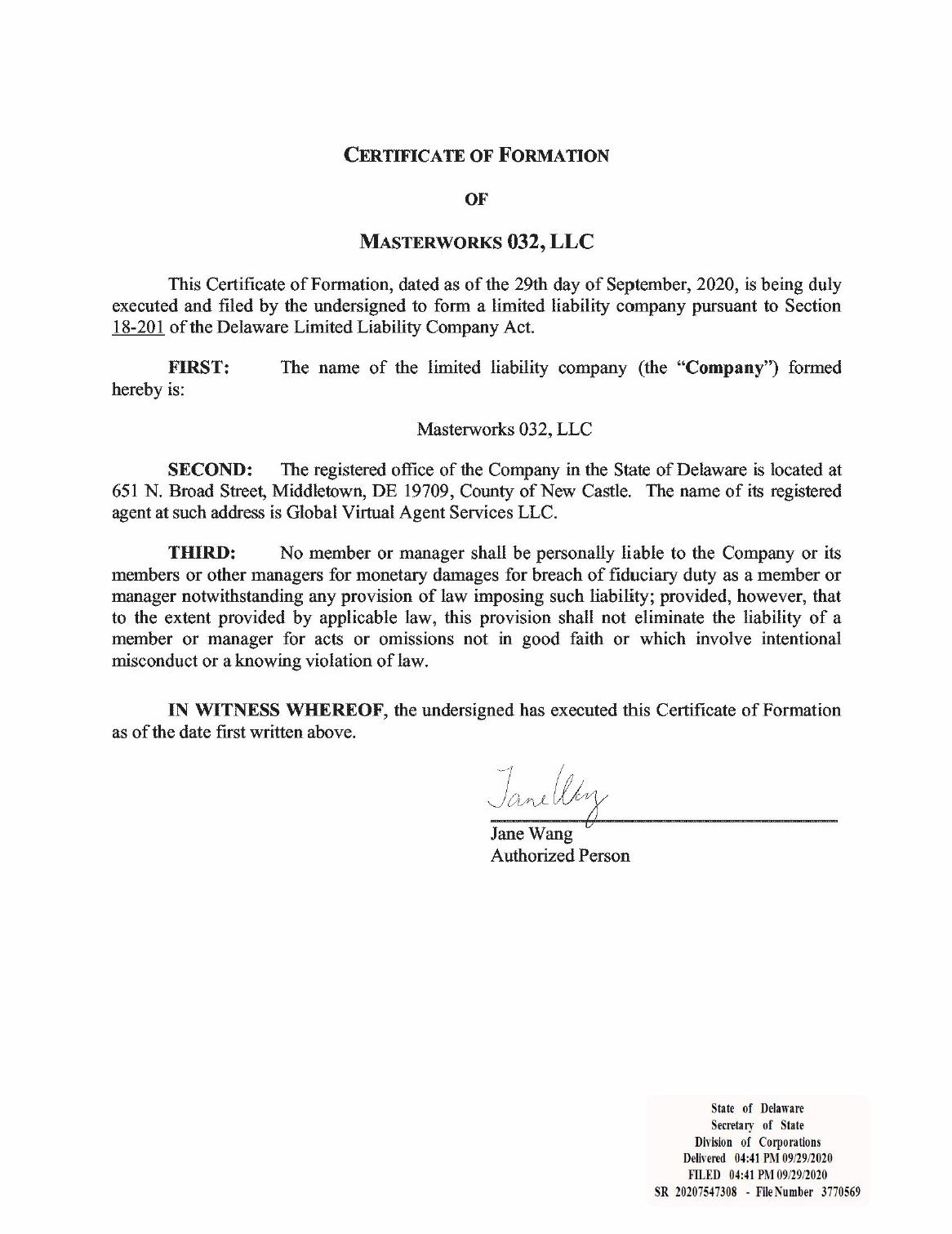 CERTIFICATE OF FORMATION

OF

MASTERWORKS 032, LLC

This Certificate of Formation, dated as of the 29th day of September, 2020, is being duly executed and filed by the undersigned to form a limited liability company pursuant to Section 18-201 of the Delaware Limited Liability Company Act.

FIRST: The name of the limited liability company (the "Company") formed hereby is:

Masterworks 032, LLC

SECOND: The registered office of the Company in the State of Delaware is located at 651 N. Broad Street, Middletown, DE 19709, County of New Castle. The name of its registered agent at such address is Global Virtual Agent Services LLC.

THIRD: No member or manager shall be personally liable to the Company or its members or other managers for monetary damages for breach of fiduciary duty as a member or manager notwithstanding any provision of law imposing such liability; provided, however, that to the extent provided by applicable law, this provision shall not eliminate the liability of a member or manager for acts or omissions not in good faith or which involve intentional misconduct or a knowing violation of law.

IN WITNESS WHEREOF, the undersigned has executed this Certificate of Formation as of the date first written above.

Jane Wang

Jane Wang
Authorized Person

State of Delaware
Secretary of State
Division of Corporations
Delivered 04:41 PM 09/29/2020
FILED 04:41 PM 09/29/2020
SR 20207547308 - File Number 3770569